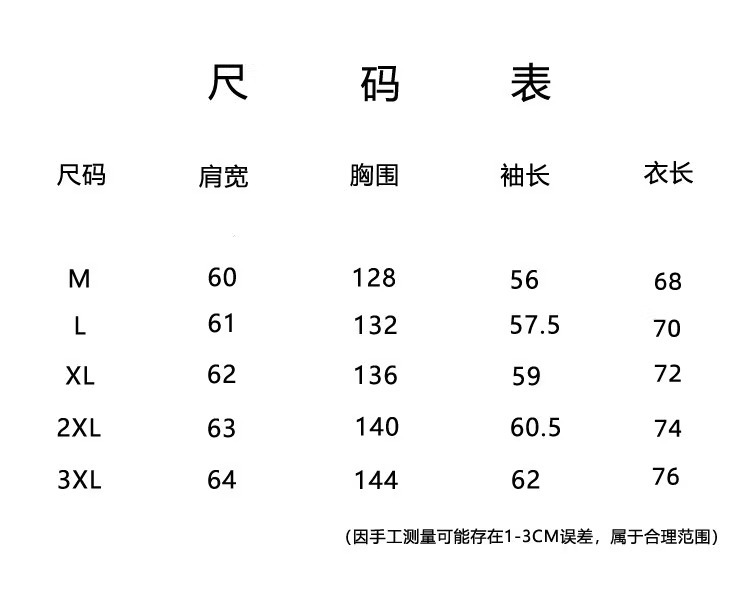 尺 码 表

| 尺码 | 肩宽 | 胸围 | 袖长 | 衣长 |
|---|---|---|---|---|
| M | 60 | 128 | 56 | 68 |
| L | 61 | 132 | 57.5 | 70 |
| XL | 62 | 136 | 59 | 72 |
| 2XL | 63 | 140 | 60.5 | 74 |
| 3XL | 64 | 144 | 62 | 76 |

(因手工测量可能存在1-3CM误差，属于合理范围)